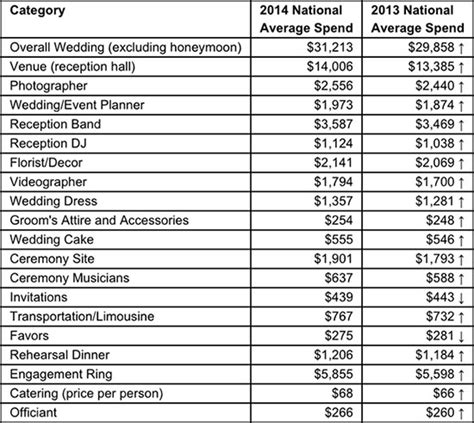 | Category | 2014 National Average Spend | 2013 National Average Spend |
|---|---|---|
| Overall Wedding (excluding honeymoon) | \$31,213 | \$29,858 ↑ |
| Venue (reception hall) | \$14,006 | \$13,385 ↑ |
| Photographer | \$2,556 | \$2,440 ↑ |
| Wedding/Event Planner | \$1,973 | \$1,874 ↑ |
| Reception Band | \$3,587 | \$3,469 ↑ |
| Reception DJ | \$1,124 | \$1,038 ↑ |
| Florist/Decor | \$2,141 | \$2,069 ↑ |
| Videographer | \$1,794 | \$1,700 ↑ |
| Wedding Dress | \$1,357 | \$1,281 ↑ |
| Groom's Attire and Accessories | \$254 | \$248 ↑ |
| Wedding Cake | \$555 | \$546 ↑ |
| Ceremony Site | \$1,901 | \$1,793 ↑ |
| Ceremony Musicians | \$637 | \$588 ↑ |
| Invitations | \$439 | \$443 ↓ |
| Transportation/Limousine | \$767 | \$732 ↑ |
| Favors | \$275 | \$281 ↓ |
| Rehearsal Dinner | \$1,206 | \$1,184 ↑ |
| Engagement Ring | \$5,855 | \$5,598 ↑ |
| Catering (price per person) | \$68 | \$66 ↑ |
| Officiant | \$266 | \$260 ↑ |